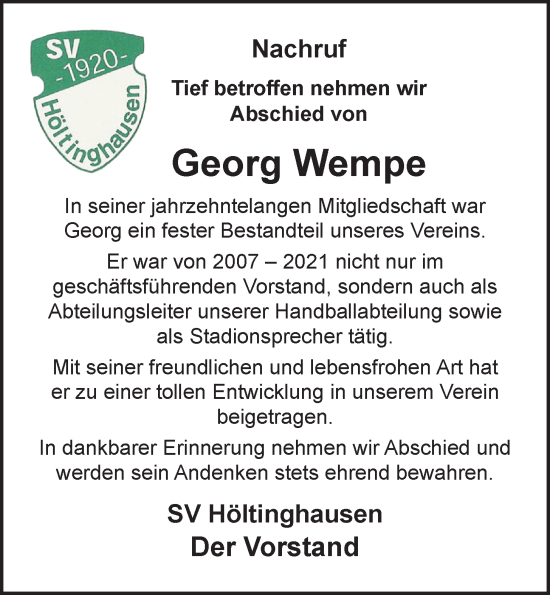 SV
-1920-
Höltinghausen

Nachruf

Tief betroffen nehmen wir Abschied von

Georg Wempe

In seiner jahrzehntelangen Mitgliedschaft war Georg ein fester Bestandteil unseres Vereins.

Er war von 2007 – 2021 nicht nur im geschäftsführenden Vorstand, sondern auch als Abteilungsleiter unserer Handballabteilung sowie als Stadionsprecher tätig.

Mit seiner freundlichen und lebensfrohen Art hat er zu einer tollen Entwicklung in unserem Verein beigetragen.

In dankbarer Erinnerung nehmen wir Abschied und werden sein Andenken stets ehrend bewahren.

SV Höltinghausen
Der Vorstand